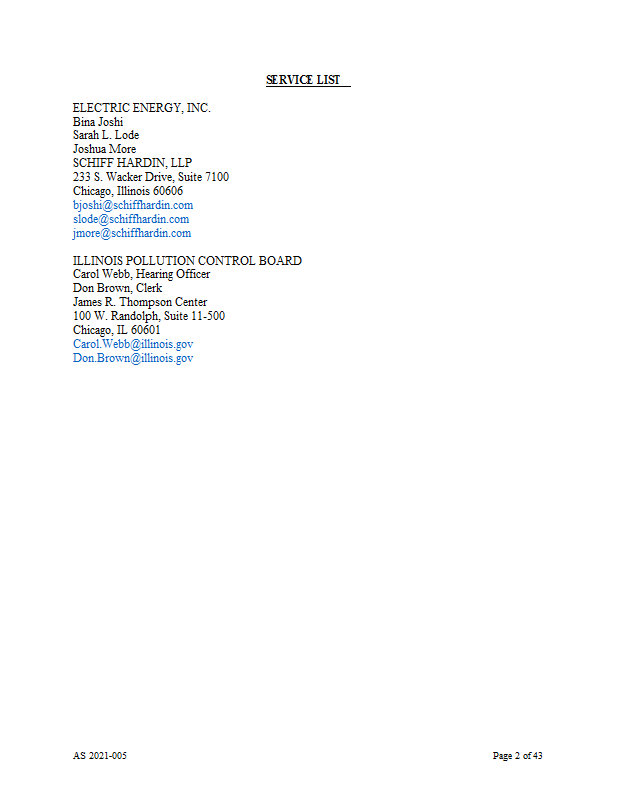 SERVICE LIST

ELECTRIC ENERGY, INC.
Bina Joshi
Sarah L. Lode
Joshua More
SCHIFF HARDIN, LLP
233 S. Wacker Drive, Suite 7100
Chicago, Illinois 60606
bjoshi@schiffhardin.com
slode@schiffhardin.com
jmore@schiffhardin.com

ILLINOIS POLLUTION CONTROL BOARD
Carol Webb, Hearing Officer
Don Brown, Clerk
James R. Thompson Center
100 W. Randolph, Suite 11-500
Chicago, IL 60601
Carol.Webb@illinois.gov
Don.Brown@illinois.gov

AS 2021-005

Page 2 of 43